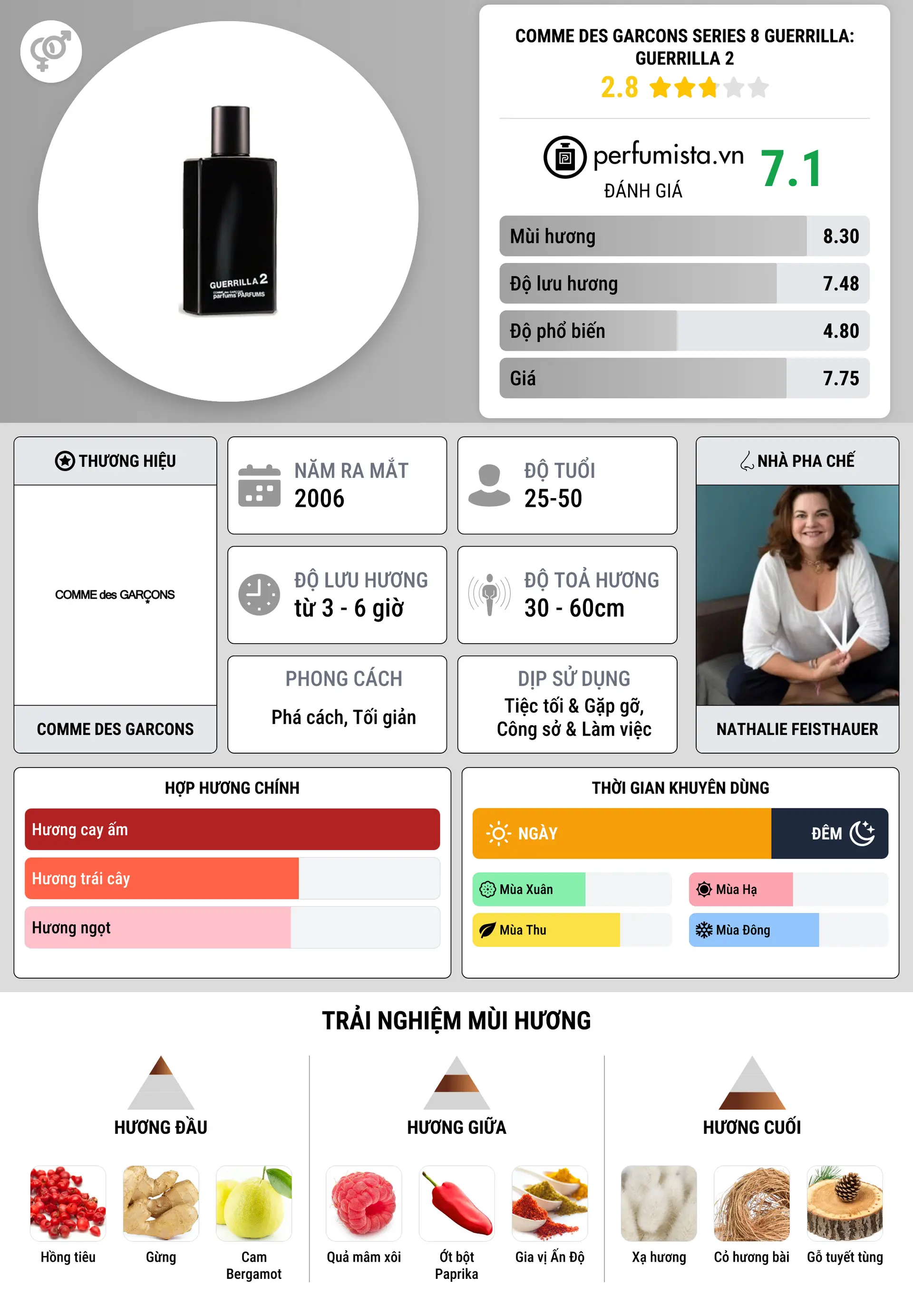 GUERRILLA 2
parfums PARFUMS

COMME DES GARCONS SERIES 8 GUERRILLA: GUERRILLA 2

2.8

perfumista.vn
ĐÁNH GIÁ
7.1

| Mùi hương | 8.30 |
|---|---|
| Độ lưu hương | 7.48 |
| Độ phổ biến | 4.80 |
| Giá | 7.75 |

THƯƠNG HIỆU
COMME des GARÇONS
COMME DES GARCONS

NĂM RA MẮT
2006

ĐỘ TUỔI
25-50

ĐỘ LƯU HƯƠNG
từ 3 - 6 giờ

ĐỘ TOẢ HƯƠNG
30 - 60cm

PHONG CÁCH
Phá cách, Tối giản

DỊP SỬ DỤNG
Tiệc tối & Gặp gỡ, Công sở & Làm việc

NHÀ PHA CHẾ
NATHALIE FEISTHAUER

HỢP HƯƠNG CHÍNH
Hương cay ấm
Hương trái cây
Hương ngọt

THỜI GIAN KHUYÊN DÙNG
NGÀY
ĐÊM
Mùa Xuân
Mùa Hạ
Mùa Thu
Mùa Đông

TRẢI NGHIỆM MÙI HƯƠNG

HƯƠNG ĐẦU
Hồng tiêu
Gừng
Cam Bergamot

HƯƠNG GIỮA
Quả mâm xôi
Ớt bột Paprika
Gia vị Ấn Độ

HƯƠNG CUỐI
Xạ hương
Cỏ hương bài
Gỗ tuyết tùng